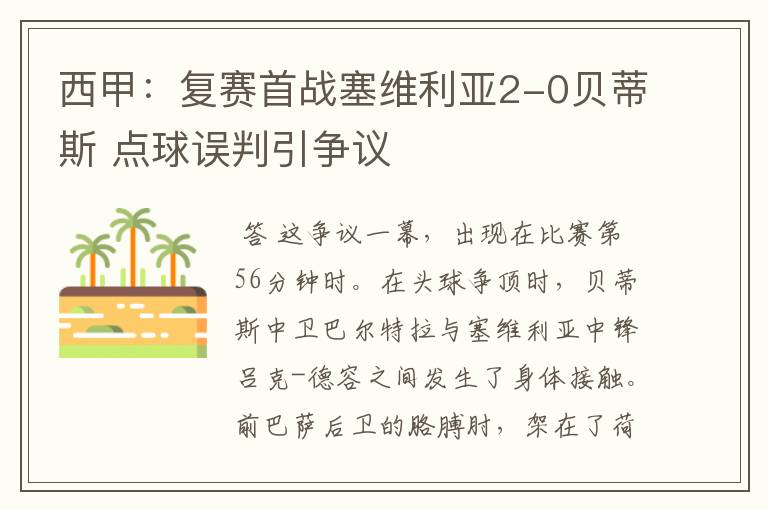 西甲：复赛首战塞维利亚2-0贝蒂斯 点球误判引争议

答 这争议一幕，出现在比赛第56分钟时。在头球争顶时，贝蒂斯中卫巴尔特拉与塞维利亚中锋吕克-德容之间发生了身体接触。前巴萨后卫的胳膊肘，架在了荷